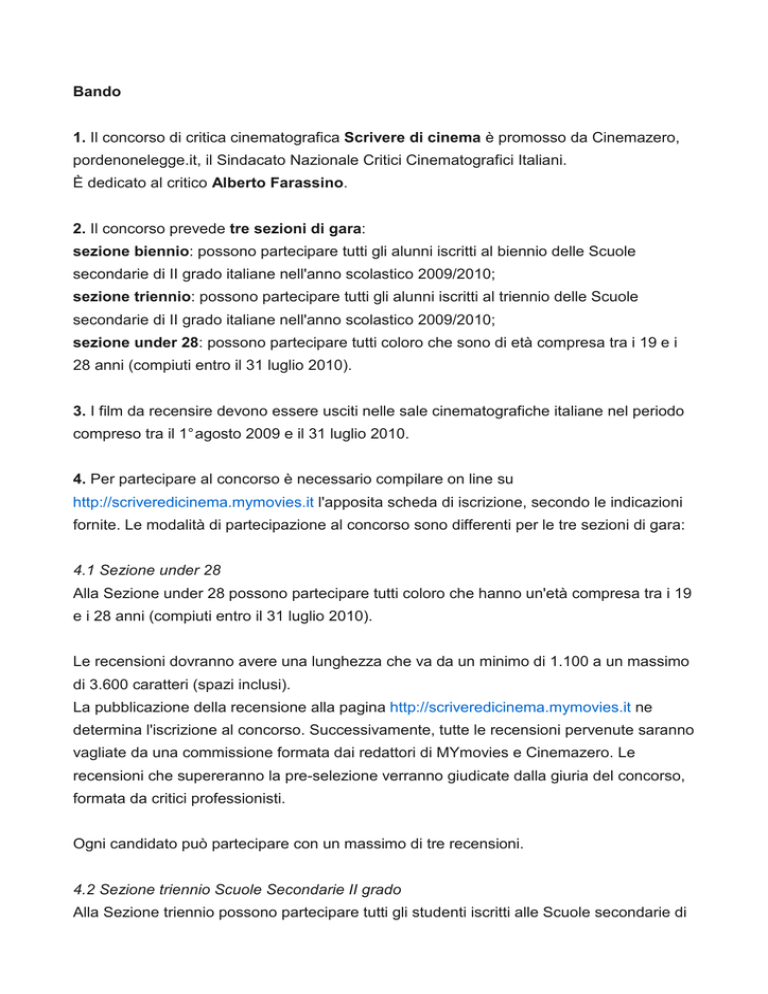 Bando

1. Il concorso di critica cinematografica Scrivere di cinema è promosso da Cinemazero, pordenonelegge.it, il Sindacato Nazionale Critici Cinematografici Italiani.
È dedicato al critico Alberto Farassino.

2. Il concorso prevede tre sezioni di gara:
sezione biennio: possono partecipare tutti gli alunni iscritti al biennio delle Scuole secondarie di II grado italiane nell'anno scolastico 2009/2010;
sezione triennio: possono partecipare tutti gli alunni iscritti al triennio delle Scuole secondarie di II grado italiane nell'anno scolastico 2009/2010;
sezione under 28: possono partecipare tutti coloro che sono di età compresa tra i 19 e i 28 anni (compiuti entro il 31 luglio 2010).

3. I film da recensire devono essere usciti nelle sale cinematografiche italiane nel periodo compreso tra il 1° agosto 2009 e il 31 luglio 2010.

4. Per partecipare al concorso è necessario compilare on line su http://scriveredicinema.mymovies.it l'apposita scheda di iscrizione, secondo le indicazioni fornite. Le modalità di partecipazione al concorso sono differenti per le tre sezioni di gara:

4.1 Sezione under 28
Alla Sezione under 28 possono partecipare tutti coloro che hanno un'età compresa tra i 19 e i 28 anni (compiuti entro il 31 luglio 2010).

Le recensioni dovranno avere una lunghezza che va da un minimo di 1.100 a un massimo di 3.600 caratteri (spazi inclusi).
La pubblicazione della recensione alla pagina http://scriveredicinema.mymovies.it ne determina l'iscrizione al concorso. Successivamente, tutte le recensioni pervenute saranno vagliate da una commissione formata dai redattori di MYmovies e Cinemazero. Le recensioni che supereranno la pre-selezione verranno giudicate dalla giuria del concorso, formata da critici professionisti.

Ogni candidato può partecipare con un massimo di tre recensioni.

4.2 Sezione triennio Scuole Secondarie II grado
Alla Sezione triennio possono partecipare tutti gli studenti iscritti alle Scuole secondarie di